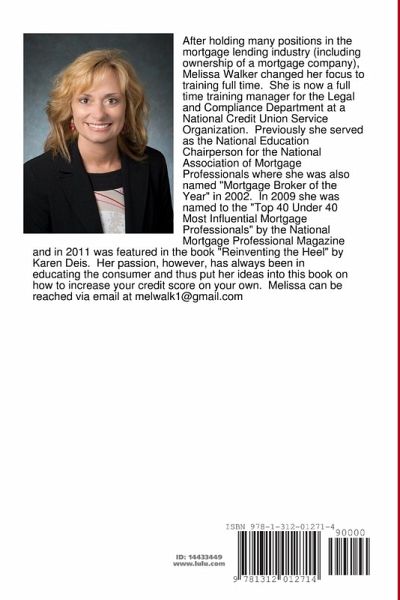 After holding many positions in the mortgage lending industry (including ownership of a mortgage company), Melissa Walker changed her focus to training full time. She is now a full time training manager for the Legal and Compliance Department at a National Credit Union Service Organization. Previously she served as the National Education Chairperson for the National Association of Mortgage Professionals where she was also named "Mortgage Broker of the Year" in 2002. In 2009 she was named to the "Top 40 Under 40 Most Influential Mortgage Professionals" by the National Mortgage Professional Magazine and in 2011 was featured in the book "Reinventing the Heel" by Karen Deis. Her passion, however, has always been in educating the consumer and thus put her ideas into this book on how to increase your credit score on your own. Melissa can be reached via email at melwalk1@gmail.com

ISBN 978-1-312-01271-4
90000
ID: 14433449
www.lulu.com
9 781312 012714